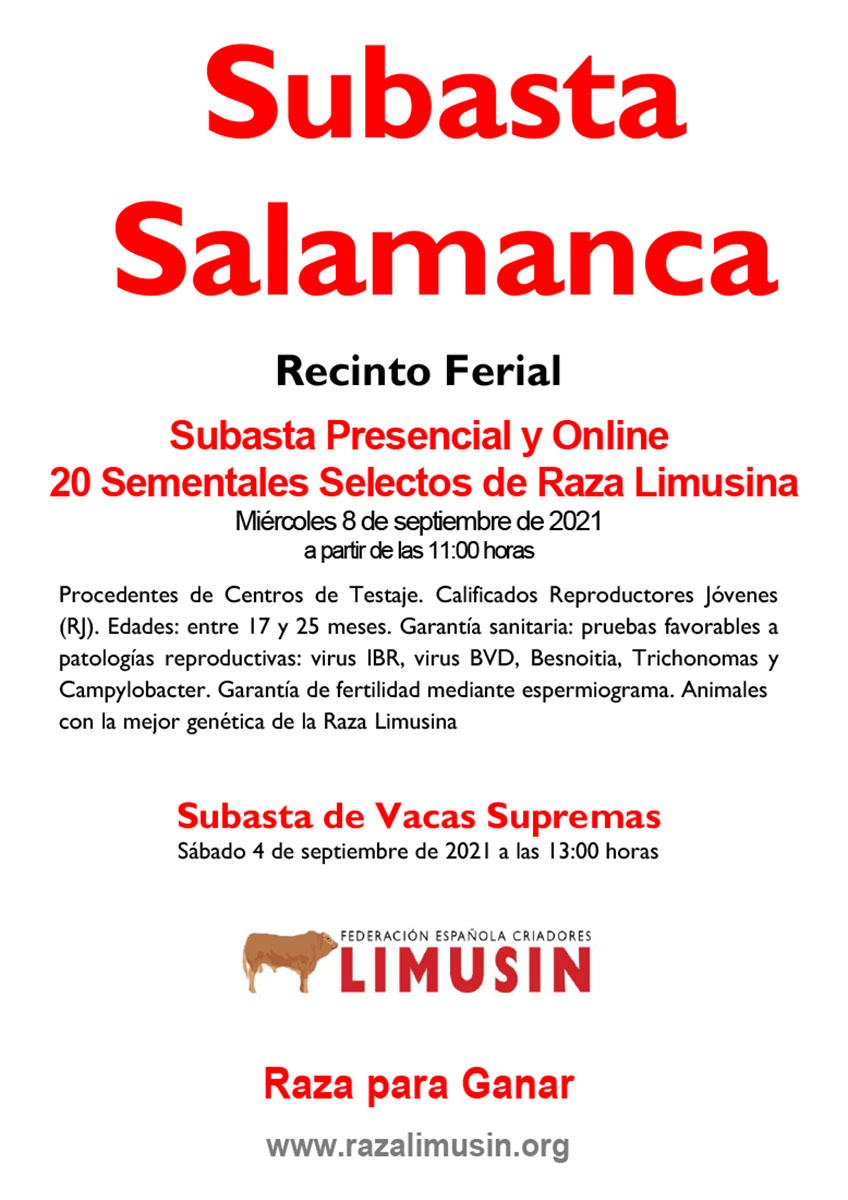 Subasta Salamanca

Recinto Ferial

Subasta Presencial y Online
20 Sementales Selectos de Raza Limusina
Miércoles 8 de septiembre de 2021
a partir de las 11:00 horas

Procedentes de Centros de Testaje. Calificados Reproductores Jóvenes (RJ). Edades: entre 17 y 25 meses. Garantía sanitaria: pruebas favorables a patologías reproductivas: virus IBR, virus BVD, Besnoitia, Trichonomas y Campylobacter. Garantía de fertilidad mediante espermiograma. Animales con la mejor genética de la Raza Limusina

Subasta de Vacas Supremas
Sábado 4 de septiembre de 2021 a las 13:00 horas

FEDERACIÓN ESPAÑOLA CRIADORES
LIMUSIN

Raza para Ganar

www.razalimusin.org